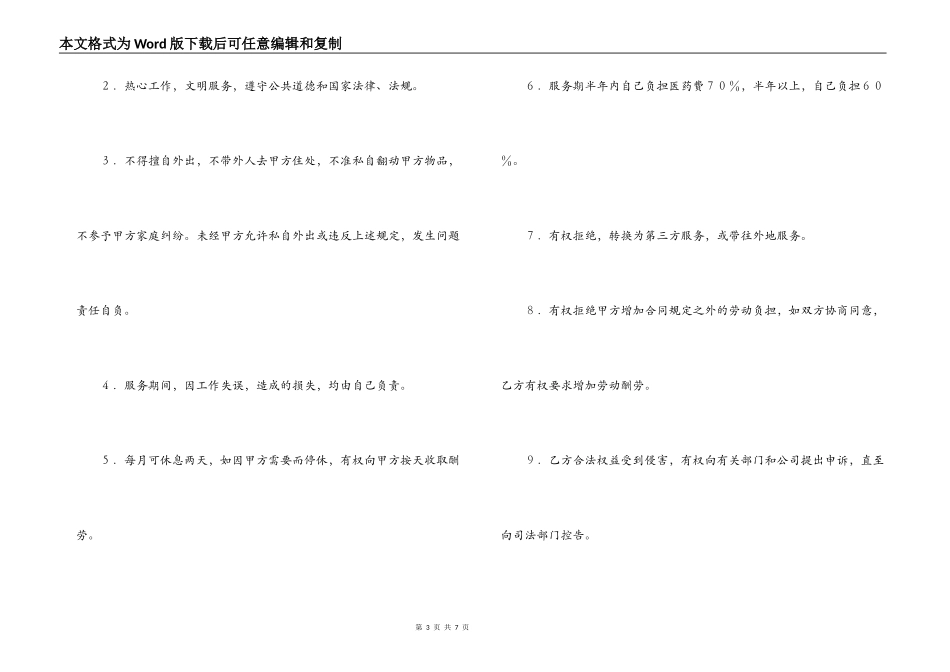 本文格式为Word版下载后可任意编辑和复制

2．热心工作，文明服务，遵守公共道德和国家法律、法规。

3．不得擅自外出，不带外人去甲方住处，不准私自翻动甲方物品，不参予甲方家庭纠纷。未经甲方允许私自外出或违反上述规定，发生问题责任自负。

4．服务期间，因工作失误，造成的损失，均由自己负责。

5．每月可休息两天，如因甲方需要而停休，有权向甲方按天收取酬劳。

6．服务期半年内自己负担医药费70%，半年以上，自己负担60%。

7．有权拒绝，转换为第三方服务，或带往外地服务。

8．有权拒绝甲方增加合同规定之外的劳动负担，如双方协商同意，乙方有权要求增加劳动酬劳。

9．乙方合法权益受到侵害，有权向有关部门和公司提出申诉，直至向司法部门控告。

第 3 页 共 7 页